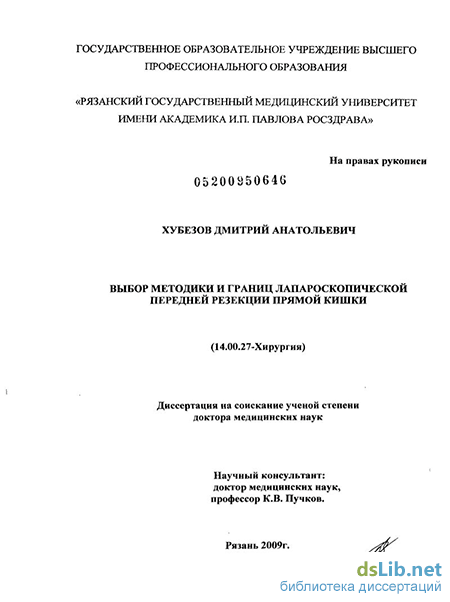 ГОСУДАРСТВЕННОЕ ОБРАЗОВАТЕЛЬНОЕ УЧРЕЖДЕНИЕ ВЫСШЕГО ПРОФЕССИОНАЛЬНОГО ОБРАЗОВАНИЯ

«РЯЗАНСКИЙ ГОСУДАРСТВЕННЫЙ МЕДИЦИНСКИЙ УНИВЕРСИТЕТ ИМЕНИ АКАДЕМИКА И.П. ПАВЛОВА РОСЗДРАВА»

На правах рукописи

05200950646

ХУБЕЗОВ ДМИТРИЙ АНАТОЛЬЕВИЧ

ВЫБОР МЕТОДИКИ И ГРАНИЦ ЛАПАРОСКОПИЧЕСКОЙ ПЕРЕДНЕЙ РЕЗЕКЦИИ ПРЯМОЙ КИШКИ

(14.00.27-Хирургия)

Диссертация на соискание ученой степени доктора медицинских наук

Научный консультант:
доктор медицинских наук,
профессор К.В. Пучков.

Рязань 2009г.

dsLib.net
библиотека диссертаций